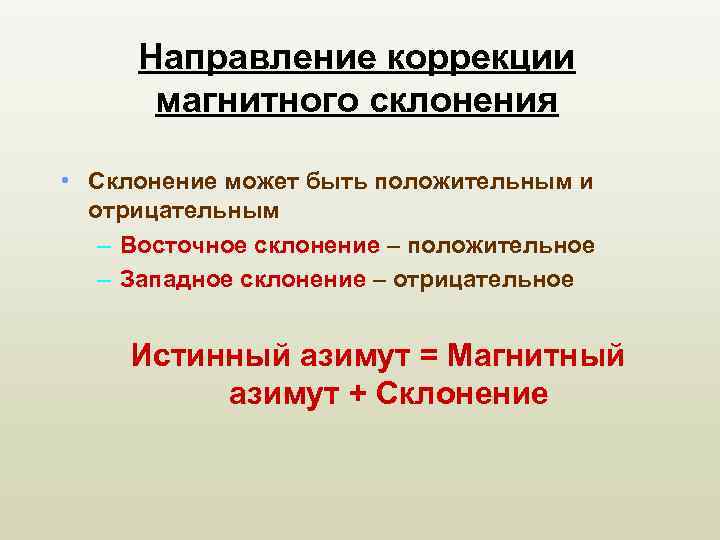 Направление коррекции магнитного склонения

• Склонение может быть положительным и отрицательным
– Восточное склонение – положительное
– Западное склонение – отрицательное

Истинный азимут = Магнитный азимут + Склонение